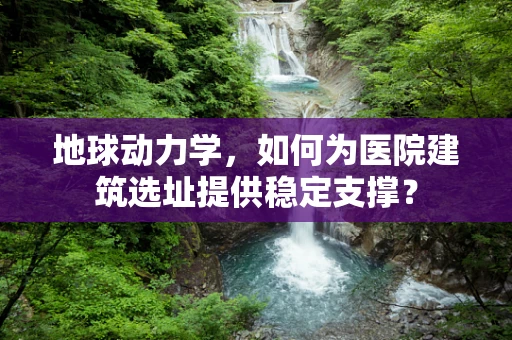 地球动力学，如何为医院建筑选址提供稳定支撑？